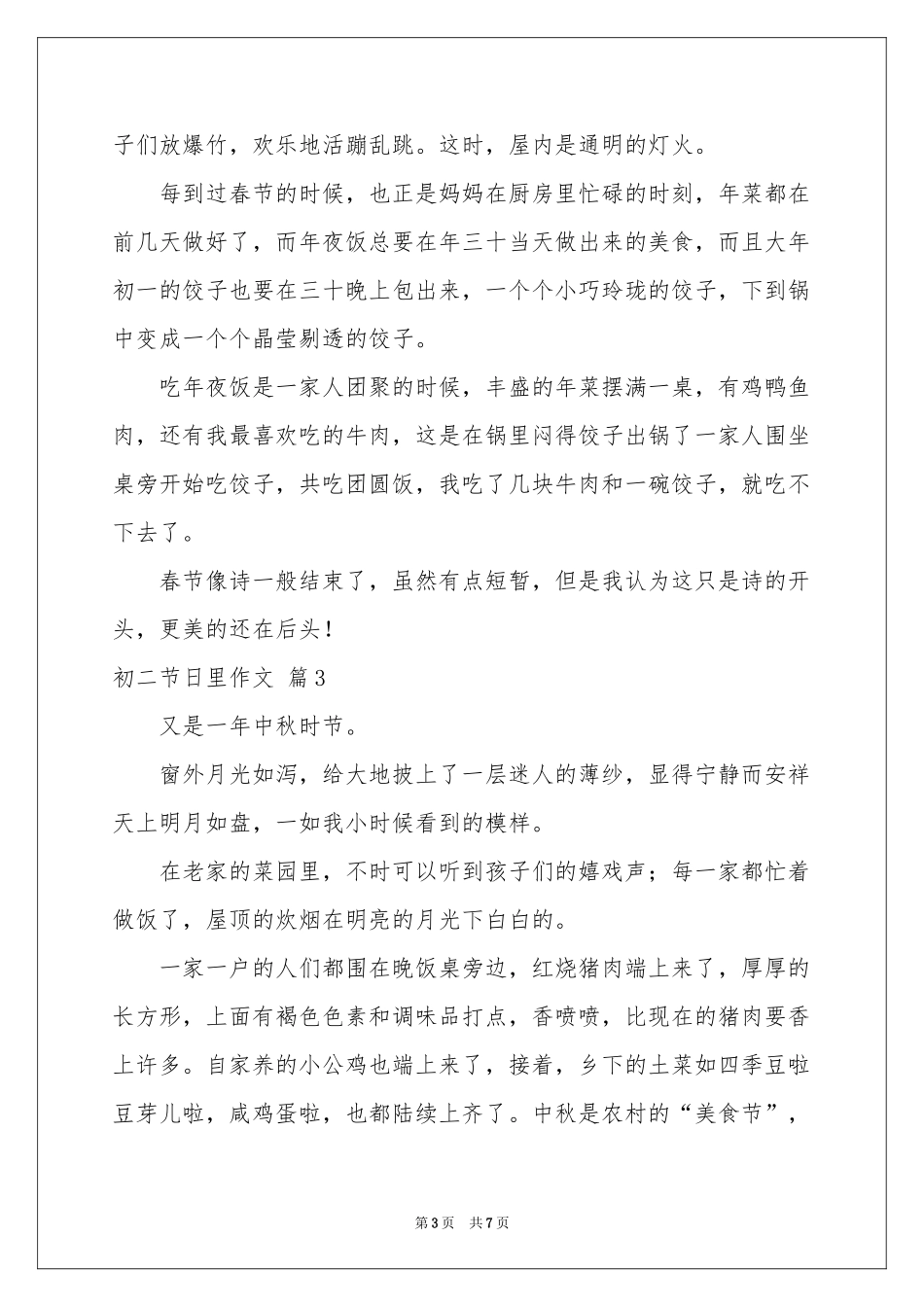 子们放爆竹，欢乐地活蹦乱跳。这时，屋内是通明的灯火。

每到过春节的时候，也正是妈妈在厨房里忙碌的时刻，年菜都在前几天做好了，而年夜饭总要在年三十当天做出来的美食，而且大年初一的饺子也要在三十晚上包出来，一个个小巧玲珑的饺子，下到锅中变成一个个晶莹剔透的饺子。

吃年夜饭是一家人团聚的时候，丰盛的年菜摆满一桌，有鸡鸭鱼肉，还有我最喜欢吃的牛肉，这是在锅里闷得饺子出锅了一家人围坐桌旁开始吃饺子，共吃团圆饭，我吃了几块牛肉和一碗饺子，就吃不下去了。

春节像诗一般结束了，虽然有点短暂，但是我认为这只是诗的开头，更美的还在后头！

初二节日里作文 篇3

又是一年中秋时节。

窗外月光如泻，给大地披上了一层迷人的薄纱，显得宁静而安祥天上明月如盘，一如我小时候看到的模样。

在老家的菜园里，不时可以听到孩子们的嬉戏声；每一家都忙着做饭了，屋顶的炊烟在明亮的月光下白白的。

一家一户的人们都围在晚饭桌旁边，红烧猪肉端上来了，厚厚的长方形，上面有褐色色素和调味品打点，香喷喷，比现在的猪肉要香上许多。自家养的小公鸡也端上来了，接着，乡下的土菜如四季豆啦豆芽儿啦，咸鸡蛋啦，也都陆续上齐了。中秋是农村的“美食节”，

第3页 共7页